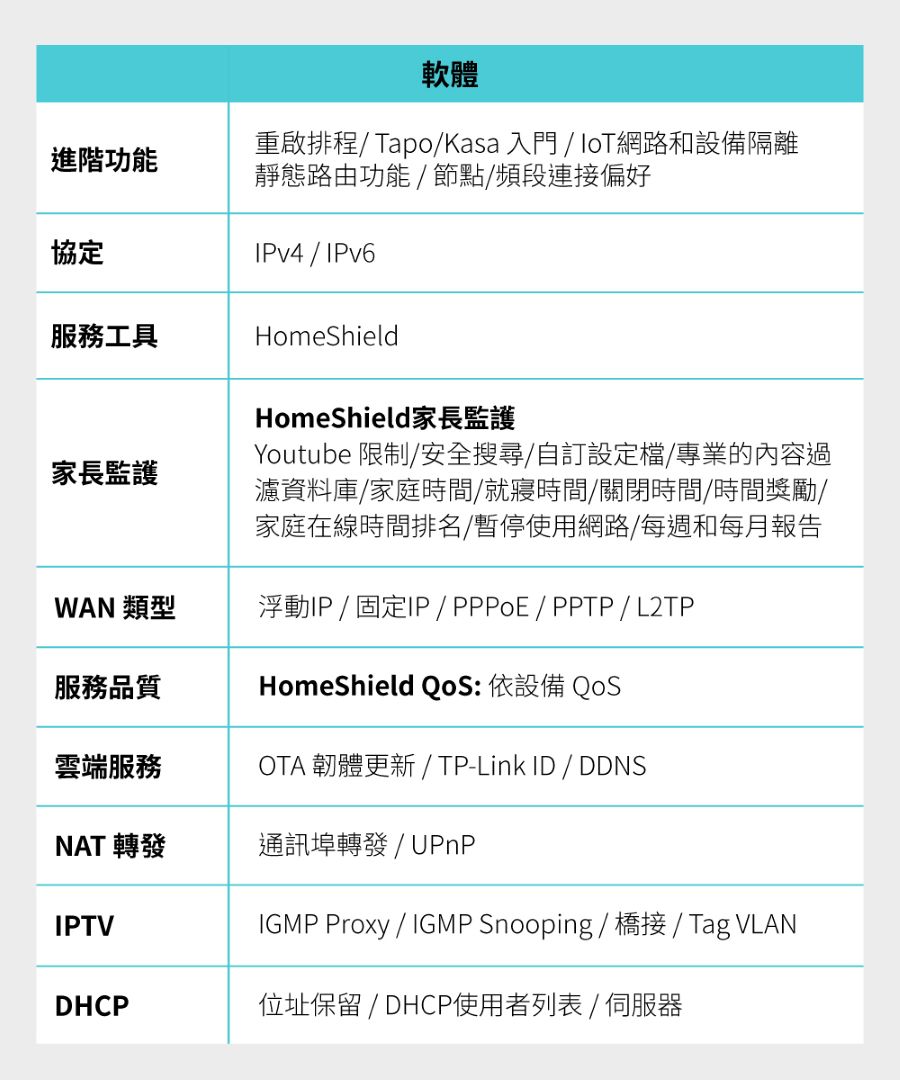 | | 軟體 |
|---|---|
| 進階功能 | 重啟排程/ Tapo/Kasa 入門 / IoT網路和設備隔離 靜態路由功能 / 節點/頻段連接偏好 |
| 協定 | IPv4 / IPv6 |
| 服務工具 | HomeShield |
| 家長監護 | **HomeShield家長監護** Youtube 限制/安全搜尋/自訂設定檔/專業的內容過濾資料庫/家庭時間/就寢時間/關閉時間/時間獎勵/家庭在線時間排名/暫停使用網路/每週和每月報告 |
| WAN 類型 | 浮動IP / 固定IP / PPPoE / PPTP / L2TP |
| 服務品質 | **HomeShield QoS:** 依設備 QoS |
| 雲端服務 | OTA 韌體更新 / TP-Link ID / DDNS |
| NAT 轉發 | 通訊埠轉發 / UPnP |
| IPTV | IGMP Proxy / IGMP Snooping / 橋接 / Tag VLAN |
| DHCP | 位址保留 / DHCP使用者列表 / 伺服器 |